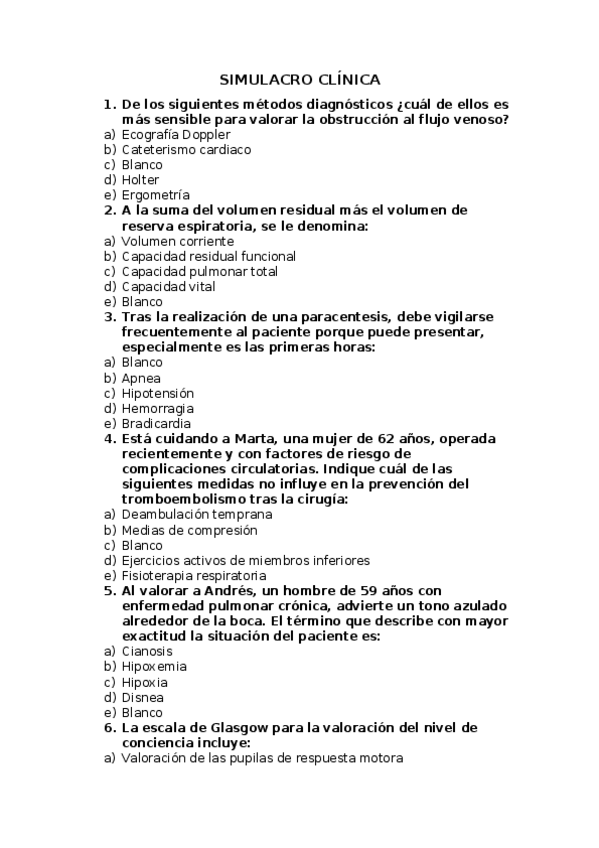 SIMULACRO CLÍNICA

1. De los siguientes métodos diagnósticos ¿cuál de ellos es más sensible para valorar la obstrucción al flujo venoso?
a) Ecografía Doppler
b) Cateterismo cardiaco
c) Blanco
d) Holter
e) Ergometría

2. A la suma del volumen residual más el volumen de reserva espiratoria, se le denomina:
a) Volumen corriente
b) Capacidad residual funcional
c) Capacidad pulmonar total
d) Capacidad vital
e) Blanco

3. Tras la realización de una paracentesis, debe vigilarse frecuentemente al paciente porque puede presentar, especialmente es las primeras horas:
a) Blanco
b) Apnea
c) Hipotensión
d) Hemorragia
e) Bradicardia

4. Está cuidando a Marta, una mujer de 62 años, operada recientemente y con factores de riesgo de complicaciones circulatorias. Indique cuál de las siguientes medidas no influye en la prevención del tromboembolismo tras la cirugía:
a) Deambulación temprana
b) Medias de compresión
c) Blanco
d) Ejercicios activos de miembros inferiores
e) Fisioterapia respiratoria

5. Al valorar a Andrés, un hombre de 59 años con enfermedad pulmonar crónica, advierte un tono azulado alrededor de la boca. El término que describe con mayor exactitud la situación del paciente es:
a) Cianosis
b) Hipoxemia
c) Hipoxia
d) Disnea
e) Blanco

6. La escala de Glasgow para la valoración del nivel de conciencia incluye:
a) Valoración de las pupilas de respuesta motora